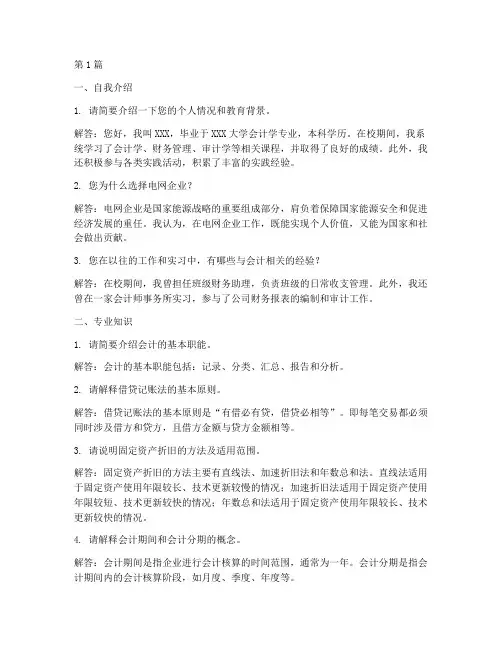 第 1 篇

一、自我介绍

1. 请简要介绍一下您的个人情况和教育背景。

解答：您好，我叫 XXX，毕业于 XXX 大学会计学专业，本科学历。在校期间，我系统学习了会计学、财务管理、审计学等相关课程，并取得了良好的成绩。此外，我还积极参与各类实践活动，积累了丰富的实践经验。

2. 您为什么选择电网企业？

解答：电网企业是国家能源战略的重要组成部分，肩负着保障国家能源安全和促进经济发展的重任。我认为，在电网企业工作，既能实现个人价值，又能为国家和社会做出贡献。

3. 您在以往的工作和实习中，有哪些与会计相关的经验？

解答：在校期间，我曾担任班级财务助理，负责班级的日常收支管理。此外，我还曾在一家会计师事务所实习，参与了公司财务报表的编制和审计工作。

二、专业知识

1. 请简要介绍会计的基本职能。

解答：会计的基本职能包括：记录、分类、汇总、报告和分析。

2. 请解释借贷记账法的基本原则。

解答：借贷记账法的基本原则是“有借必有贷，借贷必相等”。即每笔交易都必须同时涉及借方和贷方，且借方金额与贷方金额相等。

3. 请说明固定资产折旧的方法及适用范围。

解答：固定资产折旧的方法主要有直线法、加速折旧法和年数总和法。直线法适用于固定资产使用年限较长、技术更新较慢的情况；加速折旧法适用于固定资产使用年限较短、技术更新较快的情况；年数总和法适用于固定资产使用年限较长、技术更新较快的情况。

4. 请解释会计期间和会计分期的概念。

解答：会计期间是指企业进行会计核算的时间范围，通常为一年。会计分期是指会计期间内的会计核算阶段，如月度、季度、年度等。